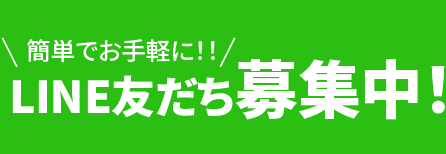 ＼ 簡単でお手軽に!! ／
LINE友だち募集中！